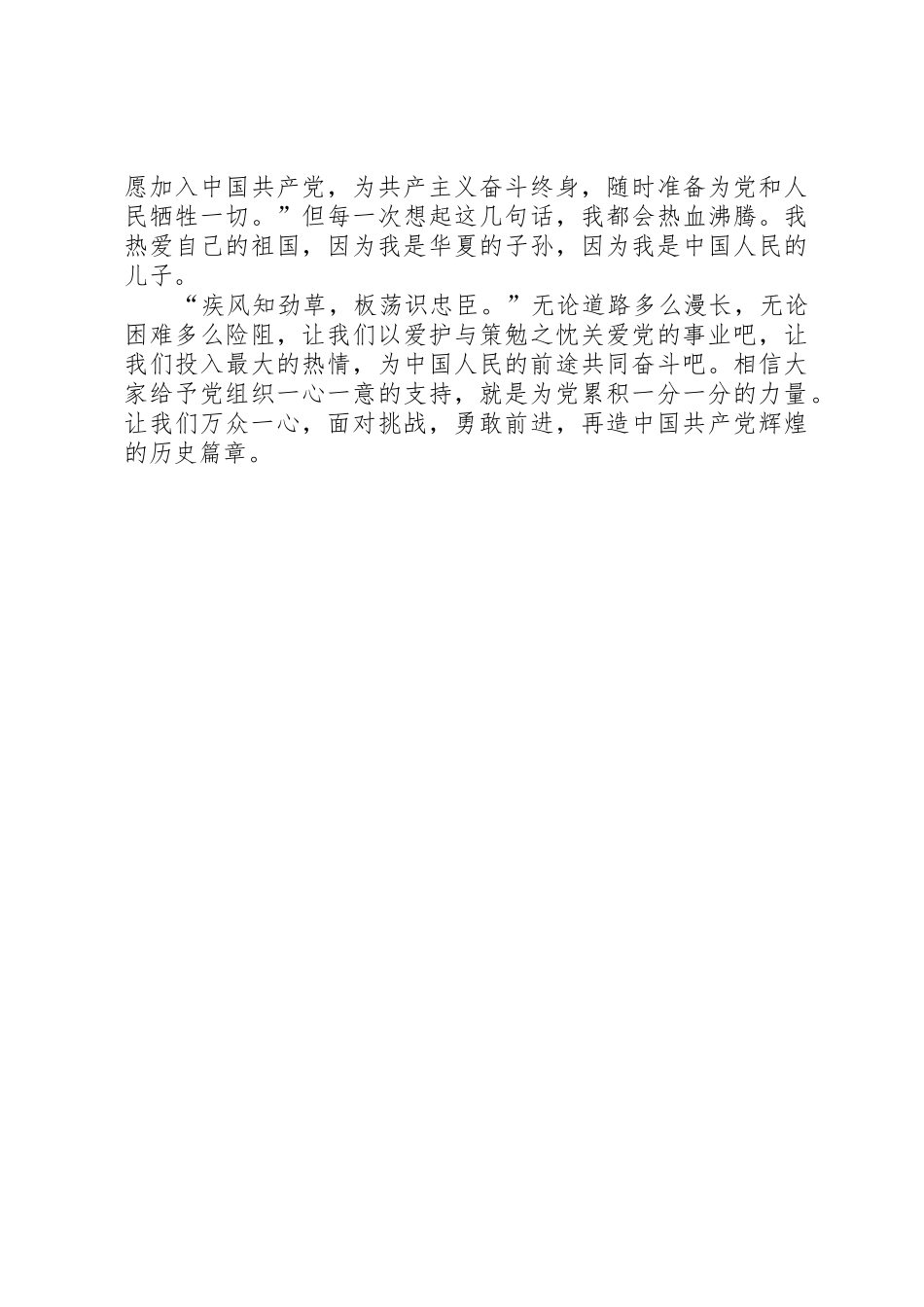 愿加入中国共产党，为共产主义奋斗终身，随时准备为党和人民牺牲一切。”但每一次想起这几句话，我都会热血沸腾。我热爱自己的祖国，因为我是华夏的子孙，因为我是中国人民的儿子。

“疾风知劲草，板荡识忠臣。”无论道路多么漫长，无论困难多么险阻，让我们以爱护与策勉之忱关爱党的事业吧，让我们投入最大的热情，为中国人民的前途共同奋斗吧。相信大家给予党组织一心一意的支持，就是为党累积一分一分的力量。让我们万众一心，面对挑战，勇敢前进，再造中国共产党辉煌的历史篇章。